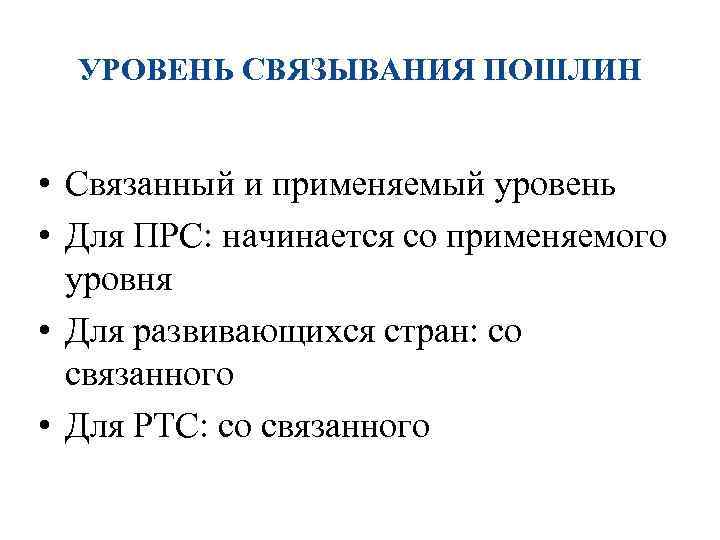 УРОВЕНЬ СВЯЗЫВАНИЯ ПОШЛИН

• Связанный и применяемый уровень
• Для ПРС: начинается со применяемого уровня
• Для развивающихся стран: со связанного
• Для РТС: со связанного